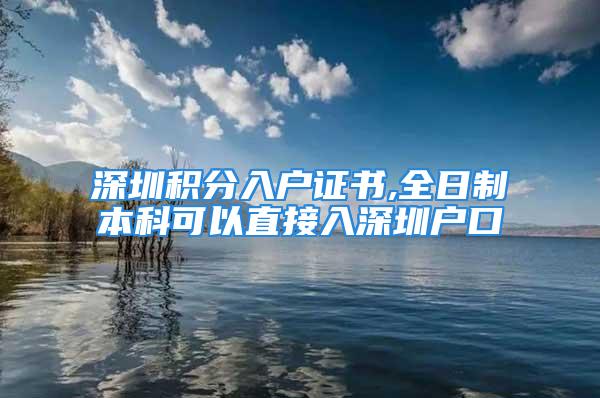 深圳积分入户证书,全日制本科可以直接入深圳户口